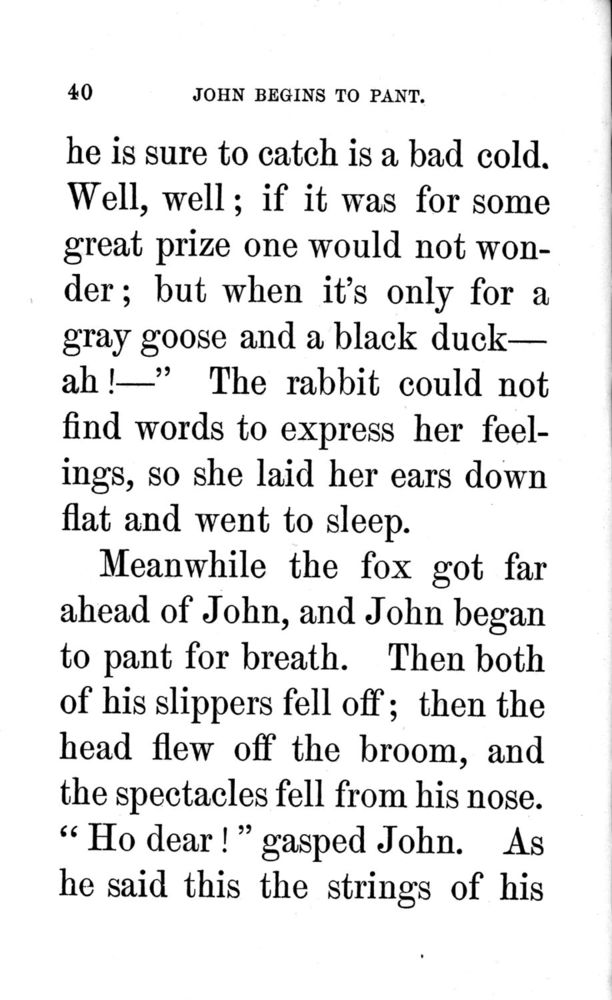 40 JOHN BEGINS TO PANT.

he is sure to catch is a bad cold. Well, well; if it was for some great prize one would not wonder; but when it's only for a gray goose and a black duck—ah!—" The rabbit could not find words to express her feelings, so she laid her ears down flat and went to sleep.

Meanwhile the fox got far ahead of John, and John began to pant for breath. Then both of his slippers fell off; then the head flew off the broom, and the spectacles fell from his nose. "Ho dear!" gasped John. As he said this the strings of his